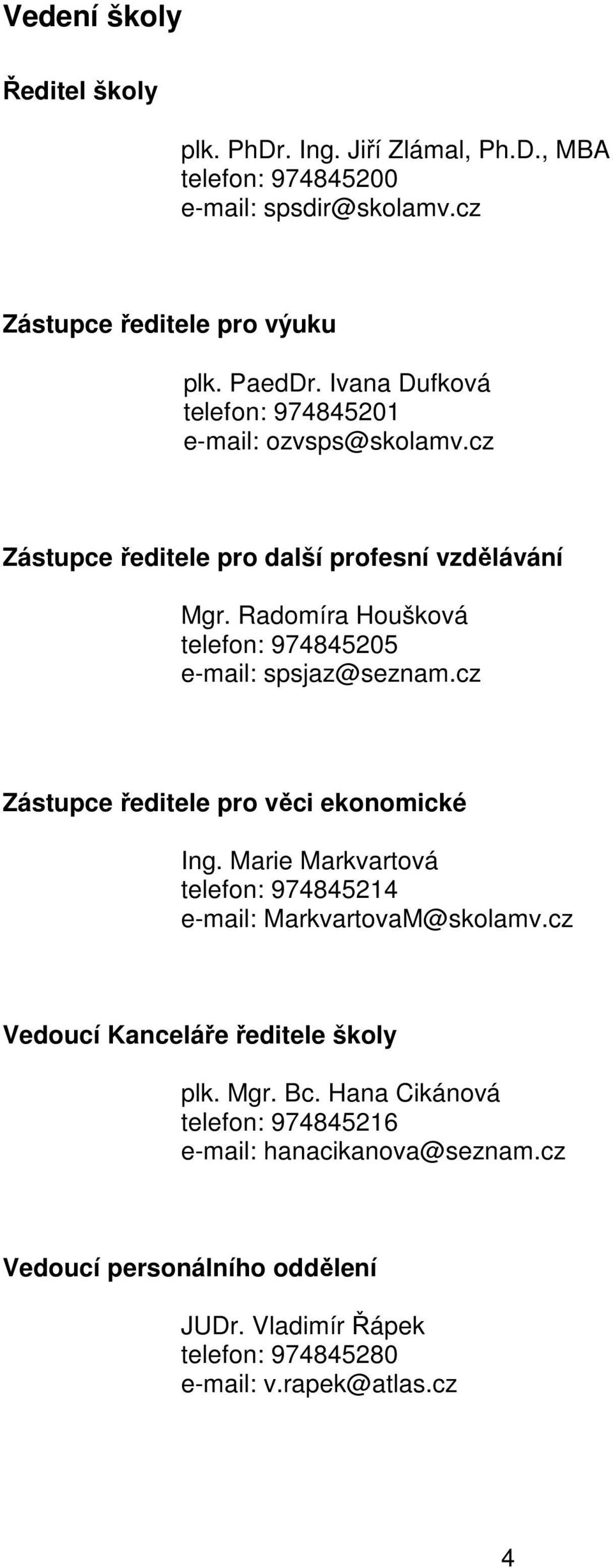 Vedení školy

Ředitel školy

plk. PhDr. Ing. Jiří Zlámal, Ph.D., MBA
telefon: 974845200
e-mail: spsdir@skolamv.cz

Zástupce ředitele pro výuku

plk. PaedDr. Ivana Dufková
telefon: 974845201
e-mail: ozvsps@skolamv.cz

Zástupce ředitele pro další profesní vzdělávání

Mgr. Radomíra Houšková
telefon: 974845205
e-mail: spsjaz@seznam.cz

Zástupce ředitele pro věci ekonomické

Ing. Marie Markvartová
telefon: 974845214
e-mail: MarkvartovaM@skolamv.cz

Vedoucí Kanceláře ředitele školy

plk. Mgr. Bc. Hana Cikánová
telefon: 974845216
e-mail: hanacikanova@seznam.cz

Vedoucí personálního oddělení

JUDr. Vladimír Řápek
telefon: 974845280
e-mail: v.rapek@atlas.cz

4